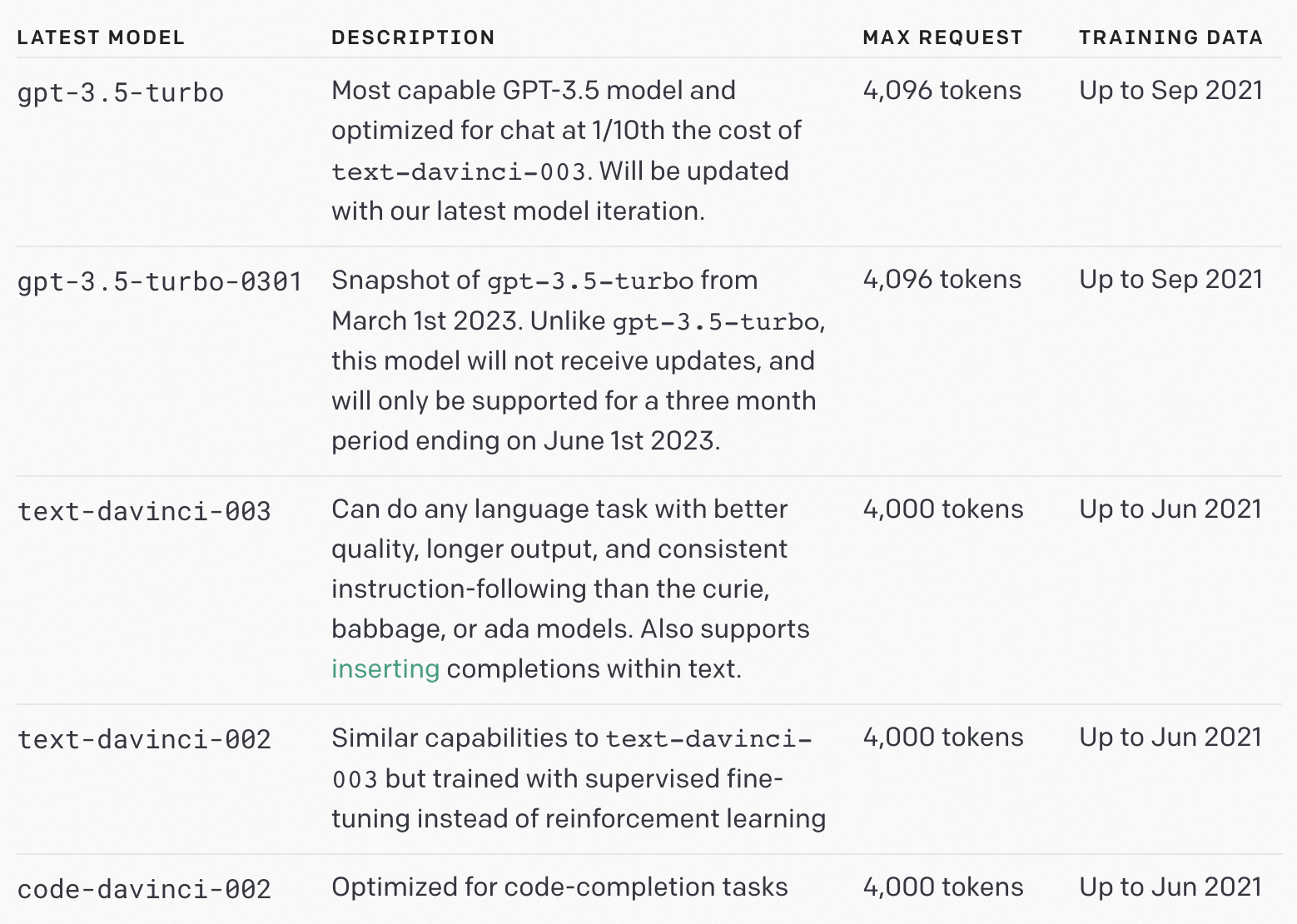 | LATEST MODEL | DESCRIPTION | MAX REQUEST | TRAINING DATA |
|---|---|---|---|
| gpt-3.5-turbo | Most capable GPT-3.5 model and optimized for chat at 1/10th the cost of text-davinci-003. Will be updated with our latest model iteration. | 4,096 tokens | Up to Sep 2021 |
| gpt-3.5-turbo-0301 | Snapshot of gpt-3.5-turbo from March 1st 2023. Unlike gpt-3.5-turbo, this model will not receive updates, and will only be supported for a three month period ending on June 1st 2023. | 4,096 tokens | Up to Sep 2021 |
| text-davinci-003 | Can do any language task with better quality, longer output, and consistent instruction-following than the curie, babbage, or ada models. Also supports inserting completions within text. | 4,000 tokens | Up to Jun 2021 |
| text-davinci-002 | Similar capabilities to text-davinci-003 but trained with supervised fine-tuning instead of reinforcement learning | 4,000 tokens | Up to Jun 2021 |
| code-davinci-002 | Optimized for code-completion tasks | 4,000 tokens | Up to Jun 2021 |